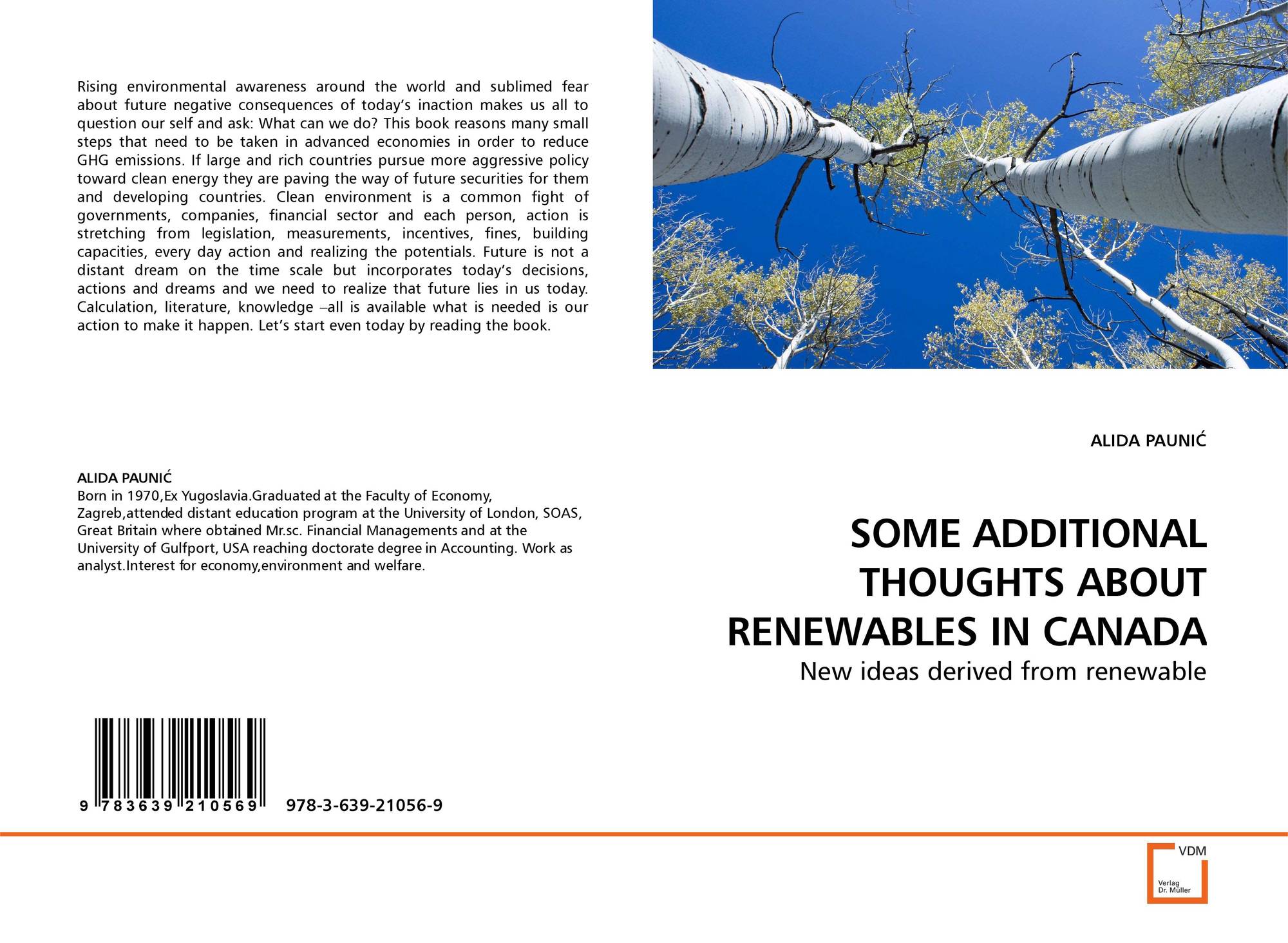 Rising environmental awareness around the world and sublimed fear about future negative consequences of today's inaction makes us all to question our self and ask: What can we do? This book reasons many small steps that need to be taken in advanced economies in order to reduce GHG emissions. If large and rich countries pursue more aggressive policy toward clean energy they are paving the way of future securities for them and developing countries. Clean environment is a common fight of governments, companies, financial sector and each person, action is stretching from legislation, measurements, incentives, fines, building capacities, every day action and realizing the potentials. Future is not a distant dream on the time scale but incorporates today's decisions, actions and dreams and we need to realize that future lies in us today. Calculation, literature, knowledge –all is available what is needed is our action to make it happen. Let's start even today by reading the book.

ALIDA PAUNIĆ
Born in 1970,Ex Yugoslavia.Graduated at the Faculty of Economy, Zagreb,attended distant education program at the University of London, SOAS, Great Britain where obtained Mr.sc. Financial Managements and at the University of Gulfport, USA reaching doctorate degree in Accounting. Work as analyst.Interest for economy,environment and welfare.

9 783639 210569 978-3-639-21056-9

ALIDA PAUNIĆ

SOME ADDITIONAL THOUGHTS ABOUT RENEWABLES IN CANADA

New ideas derived from renewable

VDM
Verlag
Dr. Müller